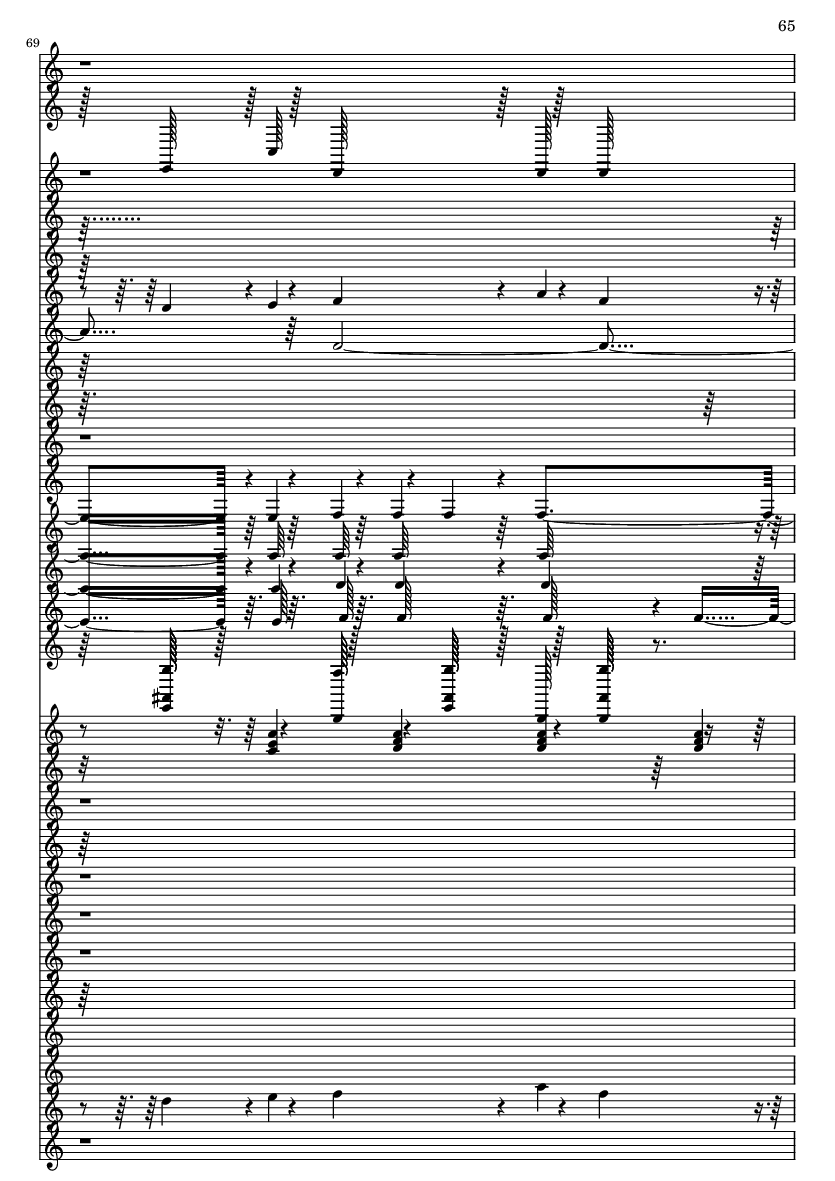 65

69